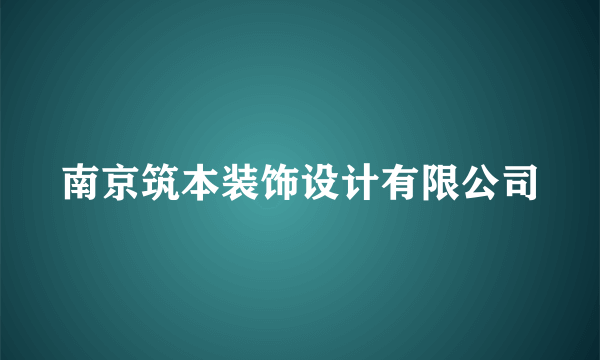 南京筑本装饰设计有限公司